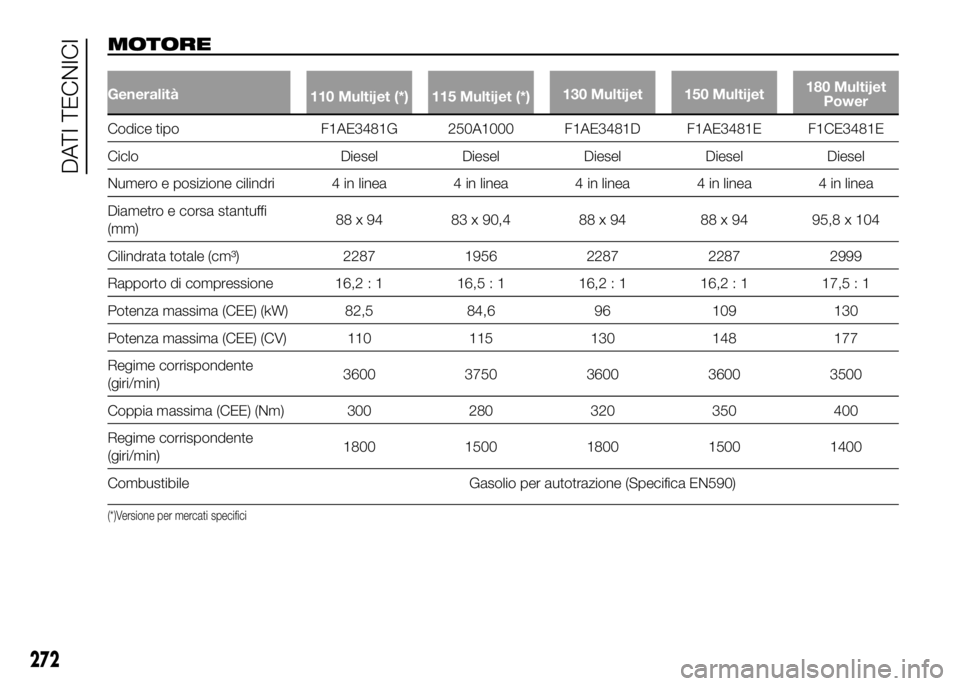 DATI TECNICI

MOTORE

| Generalità | 110 Multijet (*) | 115 Multijet (*) | 130 Multijet | 150 Multijet | 180 Multijet Power |
|---|---|---|---|---|---|
| Codice tipo | F1AE3481G | 250A1000 | F1AE3481D | F1AE3481E | F1CE3481E |
| Ciclo | Diesel | Diesel | Diesel | Diesel | Diesel |
| Numero e posizione cilindri | 4 in linea | 4 in linea | 4 in linea | 4 in linea | 4 in linea |
| Diametro e corsa stantuffi (mm) | 88 x 94 | 83 x 90,4 | 88 x 94 | 88 x 94 | 95,8 x 104 |
| Cilindrata totale (cm³) | 2287 | 1956 | 2287 | 2287 | 2999 |
| Rapporto di compressione | 16,2 : 1 | 16,5 : 1 | 16,2 : 1 | 16,2 : 1 | 17,5 : 1 |
| Potenza massima (CEE) (kW) | 82,5 | 84,6 | 96 | 109 | 130 |
| Potenza massima (CEE) (CV) | 110 | 115 | 130 | 148 | 177 |
| Regime corrispondente (giri/min) | 3600 | 3750 | 3600 | 3600 | 3500 |
| Coppia massima (CEE) (Nm) | 300 | 280 | 320 | 350 | 400 |
| Regime corrispondente (giri/min) | 1800 | 1500 | 1800 | 1500 | 1400 |
| Combustibile | Gasolio per autotrazione (Specifica EN590) | | | | |

(*)Versione per mercati specifici

272

carmanualsonline.info